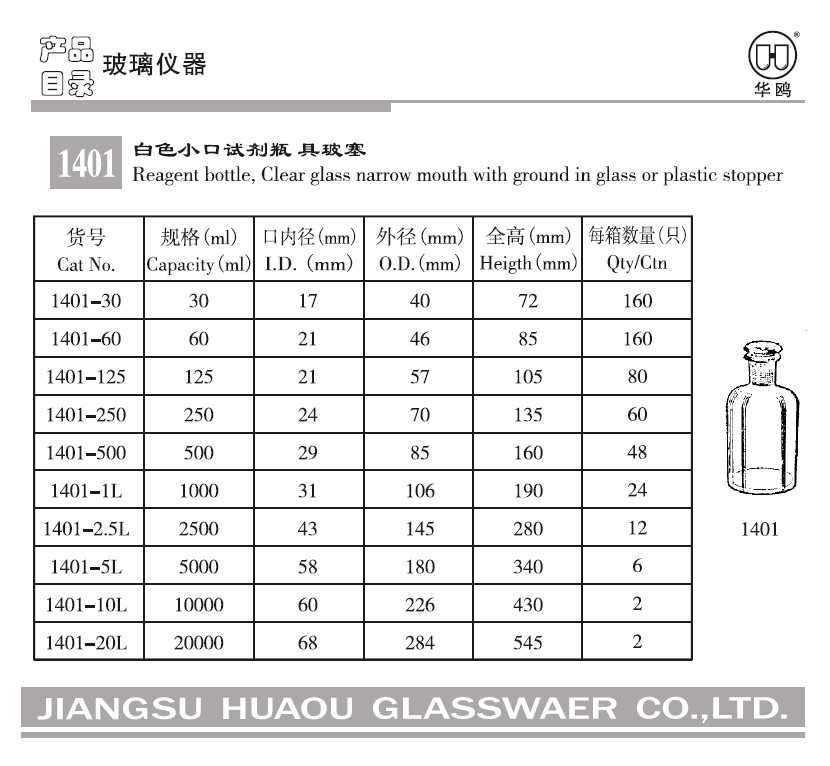 产品目录 玻璃仪器

华鸥

1401 白色小口试剂瓶 具玻塞
Reagent bottle, Clear glass narrow mouth with ground in glass or plastic stopper

| 货号 Cat No. | 规格(ml) Capacity(ml) | 口内径(mm) I.D. (mm) | 外径(mm) O.D.(mm) | 全高(mm) Heigth(mm) | 每箱数量(只) Qty/Ctn |
|---|---|---|---|---|---|
| 1401-30 | 30 | 17 | 40 | 72 | 160 |
| 1401-60 | 60 | 21 | 46 | 85 | 160 |
| 1401-125 | 125 | 21 | 57 | 105 | 80 |
| 1401-250 | 250 | 24 | 70 | 135 | 60 |
| 1401-500 | 500 | 29 | 85 | 160 | 48 |
| 1401-1L | 1000 | 31 | 106 | 190 | 24 |
| 1401-2.5L | 2500 | 43 | 145 | 280 | 12 |
| 1401-5L | 5000 | 58 | 180 | 340 | 6 |
| 1401-10L | 10000 | 60 | 226 | 430 | 2 |
| 1401-20L | 20000 | 68 | 284 | 545 | 2 |

1401

JIANGSU HUAOU GLASSWAER CO.,LTD.